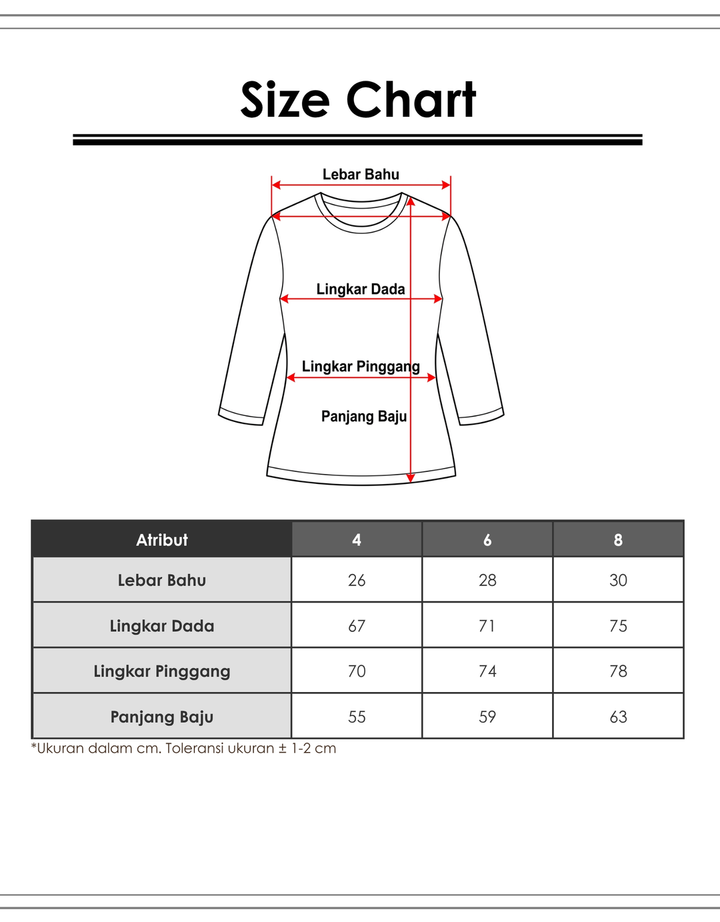 Size Chart

Lebar Bahu

Lingkar Dada

Lingkar Pinggang

Panjang Baju

| Atribut | 4 | 6 | 8 |
|---|---|---|---|
| Lebar Bahu | 26 | 28 | 30 |
| Lingkar Dada | 67 | 71 | 75 |
| Lingkar Pinggang | 70 | 74 | 78 |
| Panjang Baju | 55 | 59 | 63 |

*Ukuran dalam cm. Toleransi ukuran ± 1-2 cm